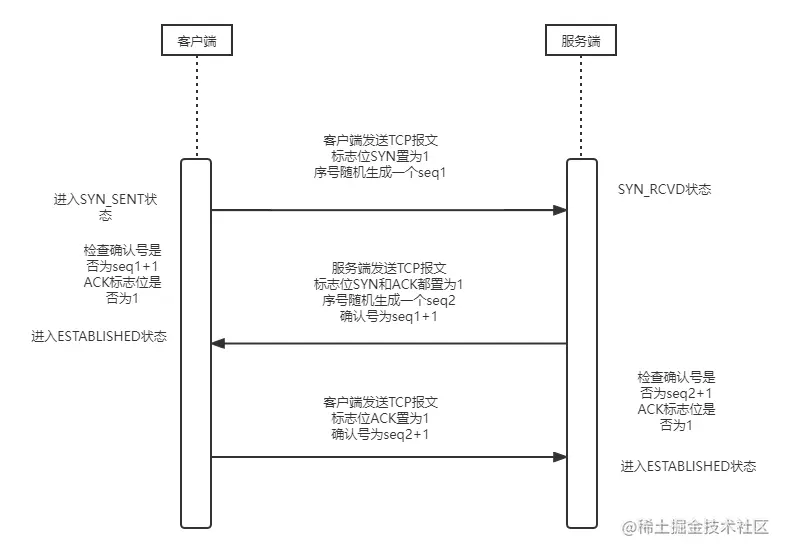 客户端

服务端

客户端发送TCP报文
标志位SYN置为1
序号随机生成一个seq1

进入SYN_SENT状态

SYN_RCVD状态

检查确认号是否为seq1+1
ACK标志位是否为1

服务端发送TCP报文
标志位SYN和ACK都置为1
序号随机生成一个seq2
确认号为seq1+1

进入ESTABLISHED状态

检查确认号是否为seq2+1
ACK标志位是否为1

客户端发送TCP报文
标志位ACK置为1
确认号为seq2+1

进入ESTABLISHED状态

@稀土掘金技术社区